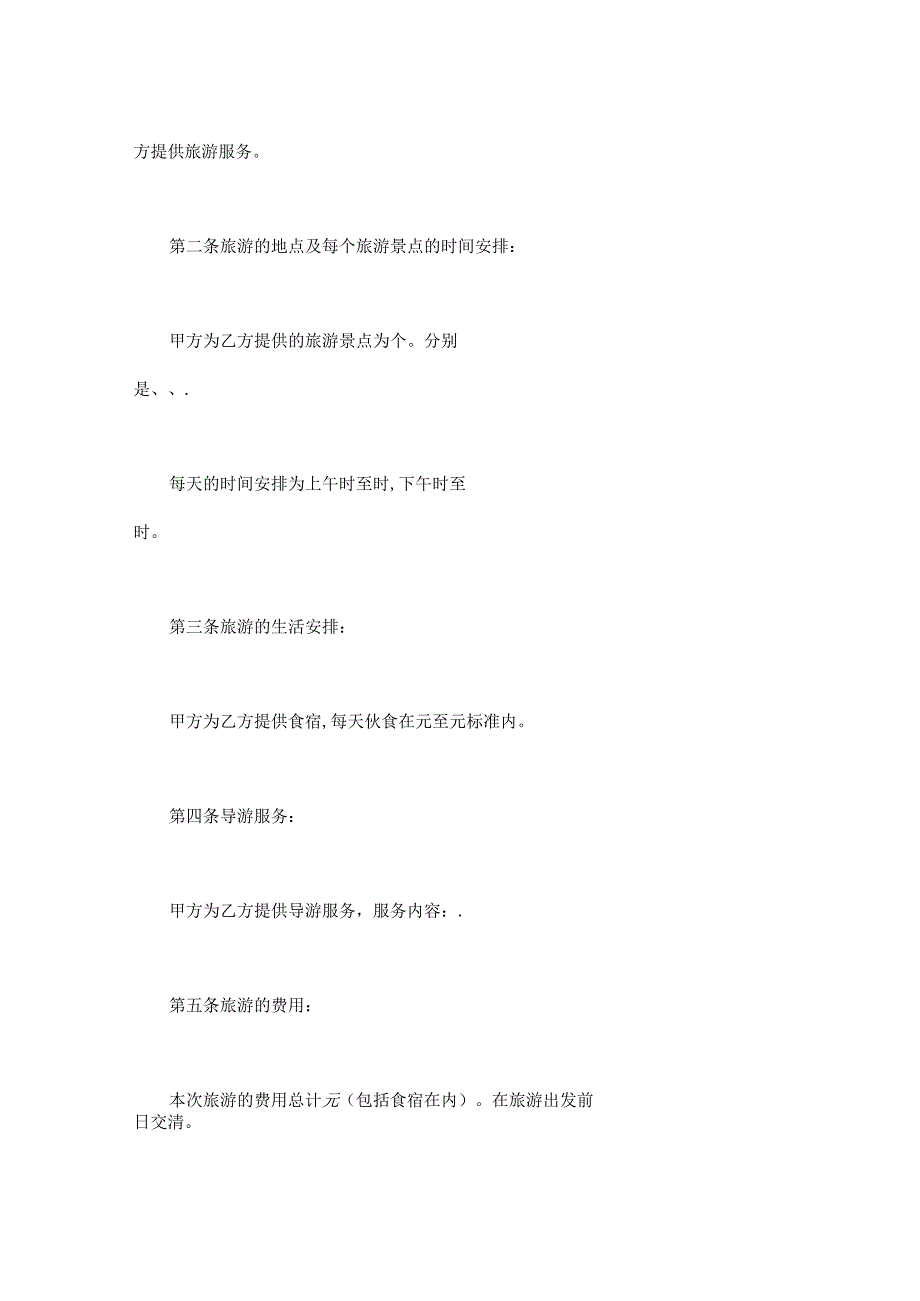 方提供旅游服务。

第二条旅游的地点及每个旅游景点的时间安排：

甲方为乙方提供的旅游景点为个。分别是、、.

每天的时间安排为上午时至时,下午时至时。

第三条旅游的生活安排：

甲方为乙方提供食宿,每天伙食在元至元标准内。

第四条导游服务：

甲方为乙方提供导游服务，服务内容：.

第五条旅游的费用：

本次旅游的费用总计元（包括食宿在内）。在旅游出发前日交清。